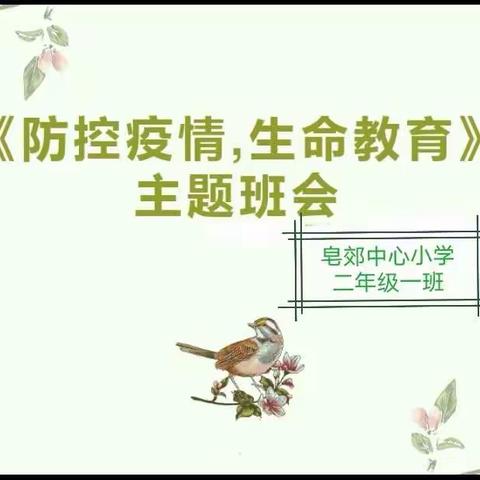 《防控疫情,生命教育》
主题班会

皂郊中心小学
二年级一班